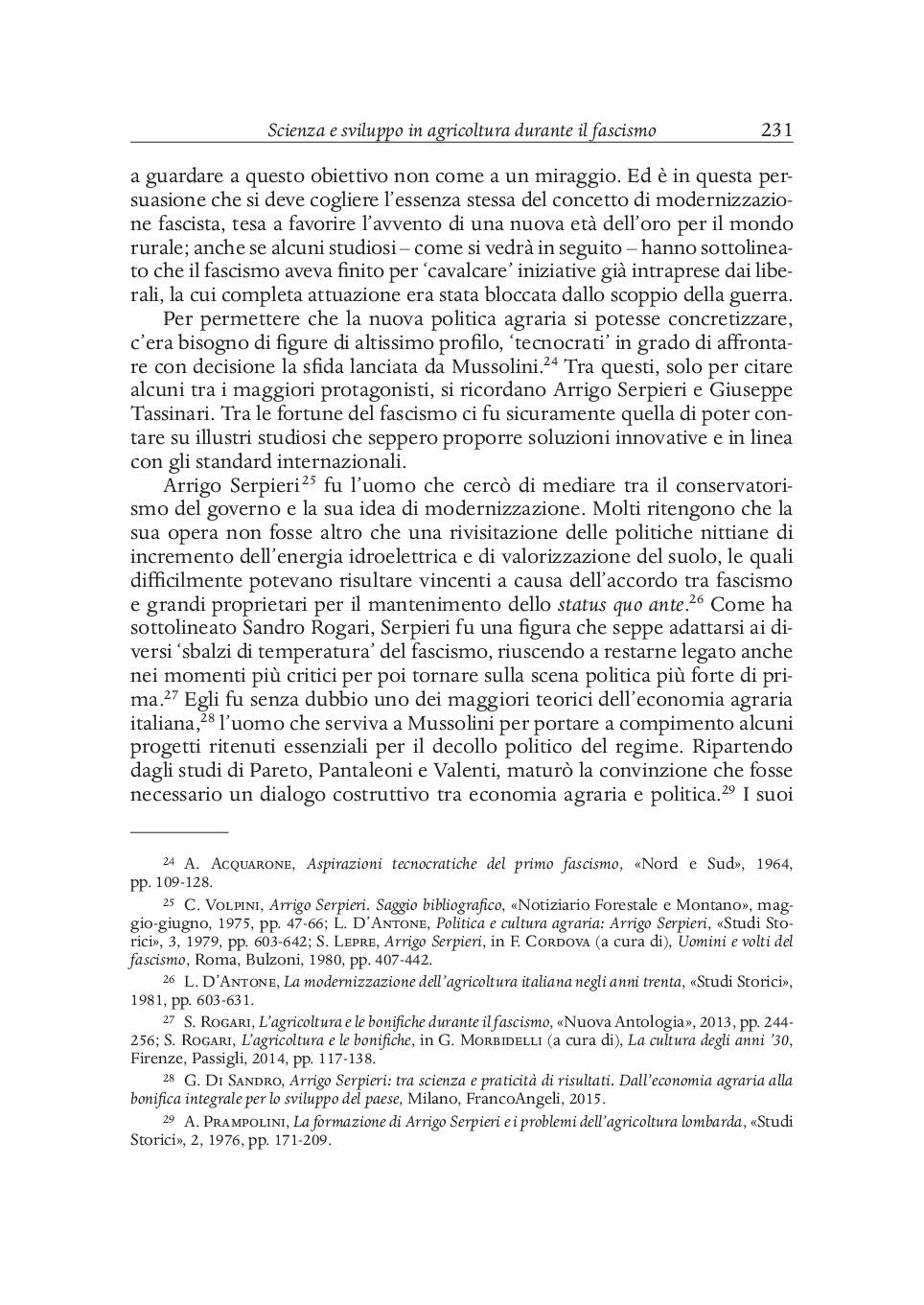 Scienza e sviluppo in agricoltura durante il fascismo 231

a guardare a questo obiettivo non come a un miraggio. Ed è in questa persuasione che si deve cogliere l'essenza stessa del concetto di modernizzazione fascista, tesa a favorire l'avvento di una nuova età dell'oro per il mondo rurale; anche se alcuni studiosi – come si vedrà in seguito – hanno sottolineato che il fascismo aveva finito per 'cavalcare' iniziative già intraprese dai liberali, la cui completa attuazione era stata bloccata dallo scoppio della guerra.

Per permettere che la nuova politica agraria si potesse concretizzare, c'era bisogno di figure di altissimo profilo, 'tecnocrati' in grado di affrontare con decisione la sfida lanciata da Mussolini.$^{24}$ Tra questi, solo per citare alcuni tra i maggiori protagonisti, si ricordano Arrigo Serpieri e Giuseppe Tassinari. Tra le fortune del fascismo ci fu sicuramente quella di poter contare su illustri studiosi che seppero proporre soluzioni innovative e in linea con gli standard internazionali.

Arrigo Serpieri$^{25}$ fu l'uomo che cercò di mediare tra il conservatorismo del governo e la sua idea di modernizzazione. Molti ritengono che la sua opera non fosse altro che una rivisitazione delle politiche nittiane di incremento dell'energia idroelettrica e di valorizzazione del suolo, le quali difficilmente potevano risultare vincenti a causa dell'accordo tra fascismo e grandi proprietari per il mantenimento dello status quo ante.$^{26}$ Come ha sottolineato Sandro Rogari, Serpieri fu una figura che seppe adattarsi ai diversi 'sbalzi di temperatura' del fascismo, riuscendo a restarne legato anche nei momenti più critici per poi tornare sulla scena politica più forte di prima.$^{27}$ Egli fu senza dubbio uno dei maggiori teorici dell'economia agraria italiana,$^{28}$ l'uomo che serviva a Mussolini per portare a compimento alcuni progetti ritenuti essenziali per il decollo politico del regime. Ripartendo dagli studi di Pareto, Pantaleoni e Valenti, maturò la convinzione che fosse necessario un dialogo costruttivo tra economia agraria e politica.$^{29}$ I suoi

$^{24}$ A. Acquarone, Aspirazioni tecnocratiche del primo fascismo, «Nord e Sud», 1964, pp. 109-128.

$^{25}$ C. Volpini, Arrigo Serpieri. Saggio bibliografico, «Notiziario Forestale e Montano», maggio-giugno, 1975, pp. 47-66; L. D'Antone, Politica e cultura agraria: Arrigo Serpieri, «Studi Storici», 3, 1979, pp. 603-642; S. Lepre, Arrigo Serpieri, in F. Cordova (a cura di), Uomini e volti del fascismo, Roma, Bulzoni, 1980, pp. 407-442.

$^{26}$ L. D'Antone, La modernizzazione dell'agricoltura italiana negli anni trenta, «Studi Storici», 1981, pp. 603-631.

$^{27}$ S. Rogari, L'agricoltura e le bonifiche durante il fascismo, «Nuova Antologia», 2013, pp. 244-256; S. Rogari, L'agricoltura e le bonifiche, in G. Morbidelli (a cura di), La cultura degli anni '30, Firenze, Passigli, 2014, pp. 117-138.

$^{28}$ G. Di Sandro, Arrigo Serpieri: tra scienza e praticità di risultati. Dall'economia agraria alla bonifica integrale per lo sviluppo del paese, Milano, FrancoAngeli, 2015.

$^{29}$ A. Prampolini, La formazione di Arrigo Serpieri e i problemi dell'agricoltura lombarda, «Studi Storici», 2, 1976, pp. 171-209.